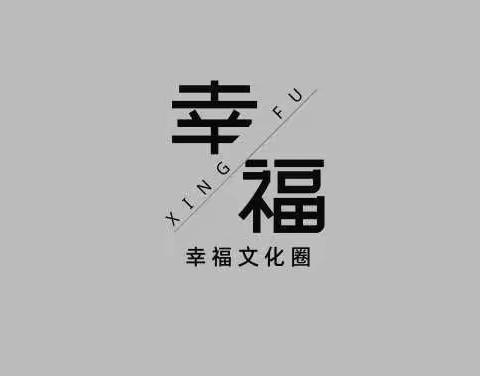 幸
XING FU
福

幸福文化圈